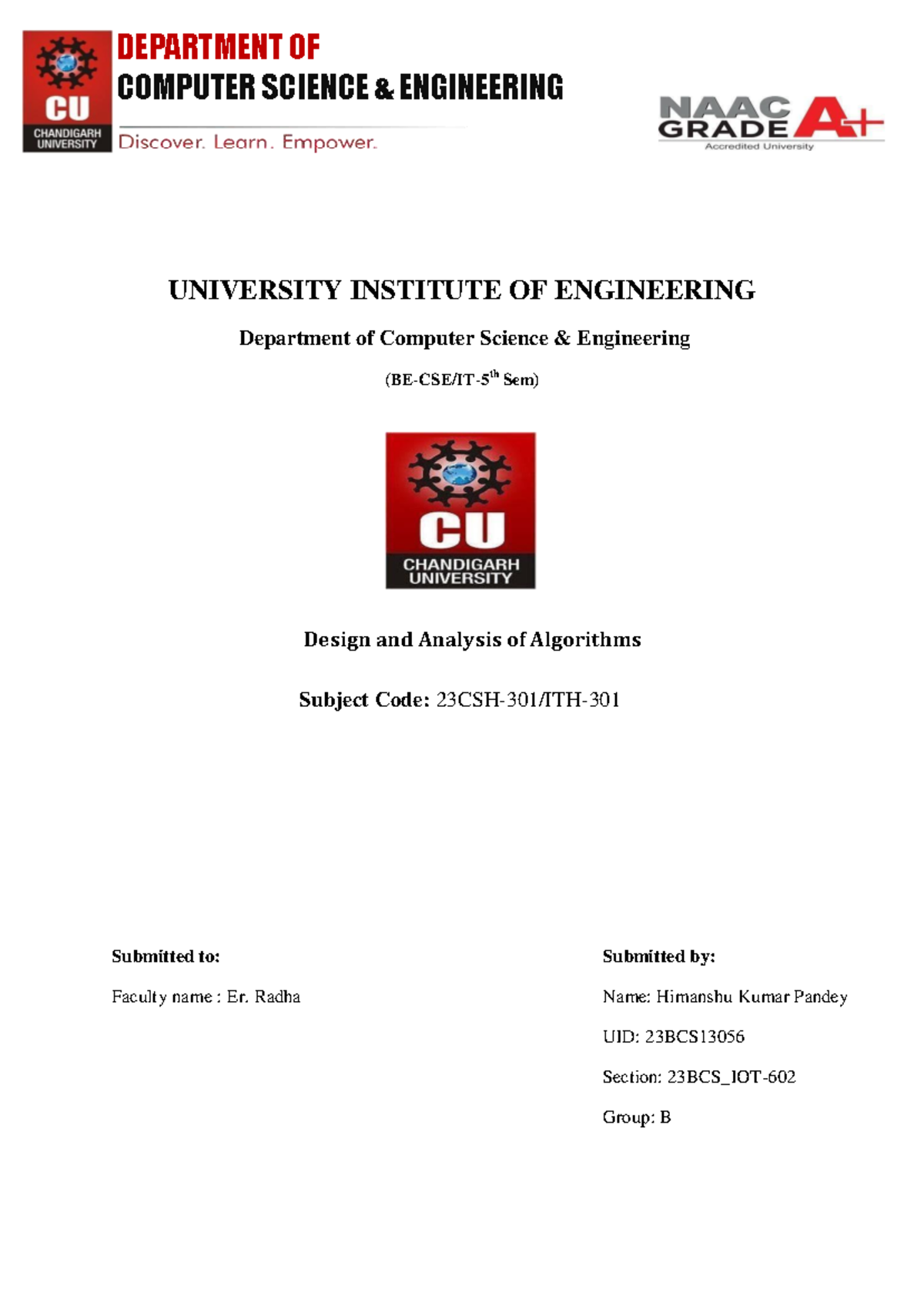 CU
CHANDIGARH UNIVERSITY

DEPARTMENT OF
COMPUTER SCIENCE & ENGINEERING
Discover. Learn. Empower.

NAAC GRADE A+
Accredited University

UNIVERSITY INSTITUTE OF ENGINEERING

Department of Computer Science & Engineering

(BE-CSE/IT-5$^{th}$ Sem)

CU
CHANDIGARH UNIVERSITY

Design and Analysis of Algorithms

Subject Code: 23CSH-301/ITH-301

Submitted to:

Faculty name : Er. Radha

Submitted by:

Name: Himanshu Kumar Pandey

UID: 23BCS13056

Section: 23BCS_IOT-602

Group: B